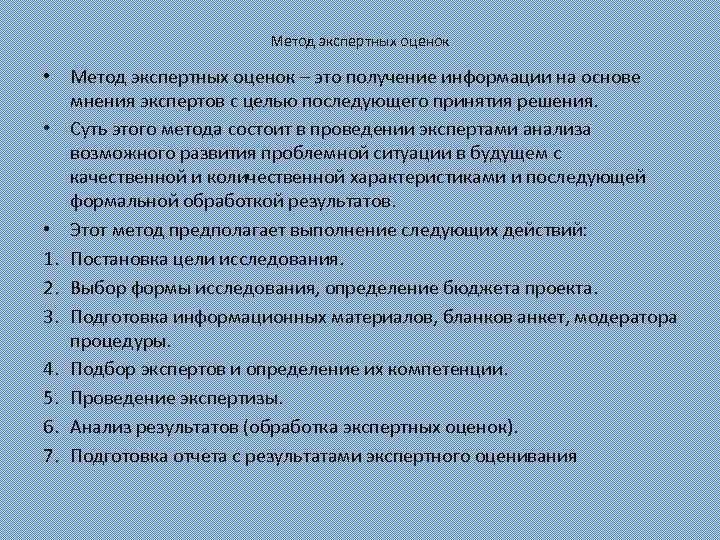 Метод экспертных оценок

• Метод экспертных оценок – это получение информации на основе мнения экспертов с целью последующего принятия решения.

• Суть этого метода состоит в проведении экспертами анализа возможного развития проблемной ситуации в будущем с качественной и количественной характеристиками и последующей формальной обработкой результатов.

• Этот метод предполагает выполнение следующих действий:

1. Постановка цели исследования.
2. Выбор формы исследования, определение бюджета проекта.
3. Подготовка информационных материалов, бланков анкет, модератора процедуры.
4. Подбор экспертов и определение их компетенции.
5. Проведение экспертизы.
6. Анализ результатов (обработка экспертных оценок).
7. Подготовка отчета с результатами экспертного оценивания